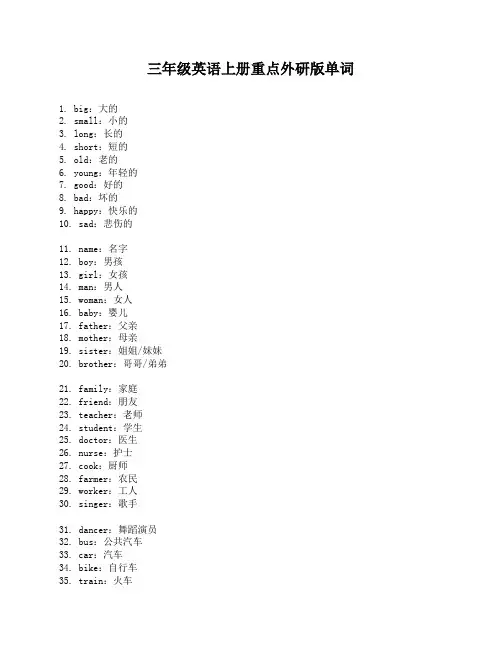 三年级英语上册重点外研版单词

1. big：大的
2. small：小的
3. long：长的
4. short：短的
5. old：老的
6. young：年轻的
7. good：好的
8. bad：坏的
9. happy：快乐的
10. sad：悲伤的

11. name：名字
12. boy：男孩
13. girl：女孩
14. man：男人
15. woman：女人
16. baby：婴儿
17. father：父亲
18. mother：母亲
19. sister：姐姐/妹妹
20. brother：哥哥/弟弟

21. family：家庭
22. friend：朋友
23. teacher：老师
24. student：学生
25. doctor：医生
26. nurse：护士
27. cook：厨师
28. farmer：农民
29. worker：工人
30. singer：歌手

31. dancer：舞蹈演员
32. bus：公共汽车
33. car：汽车
34. bike：自行车
35. train：火车